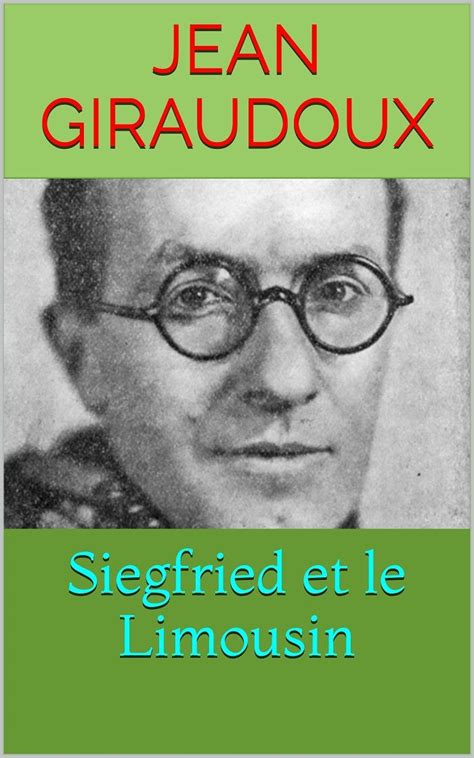 JEAN GIRAUDOUX

Siegfried et le Limousin